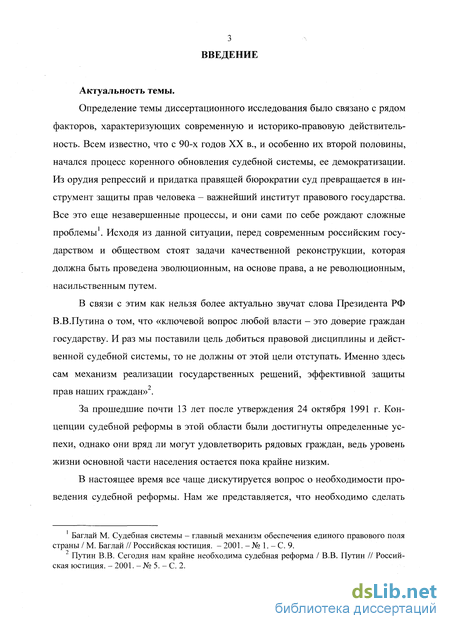 3

ВВЕДЕНИЕ

Актуальность темы.

Определение темы диссертационного исследования было связано с рядом факторов, характеризующих современную и историко-правовую действительность. Всем известно, что с 90-х годов XX в., и особенно их второй половины, начался процесс коренного обновления судебной системы, ее демократизации. Из орудия репрессий и придатка правящей бюрократии суд превращается в инструмент защиты прав человека – важнейший институт правового государства. Все это еще незавершенные процессы, и они сами по себе рождают сложные проблемы$^1$. Исходя из данной ситуации, перед современным российским государством и обществом стоят задачи качественной реконструкции, которая должна быть проведена эволюционным, на основе права, а не революционным, насильственным путем.

В связи с этим как нельзя более актуально звучат слова Президента РФ В.В.Путина о том, что «ключевой вопрос любой власти – это доверие граждан государству. И раз мы поставили цель добиться правовой дисциплины и действенной судебной системы, то не должны от этой цели отступать. Именно здесь сам механизм реализации государственных решений, эффективной защиты прав наших граждан»$^2$.

За прошедшие почти 13 лет после утверждения 24 октября 1991 г. Концепции судебной реформы в этой области были достигнуты определенные успехи, однако они вряд ли могут удовлетворить рядовых граждан, ведь уровень жизни основной части населения остается пока крайне низким.

В настоящее время все чаще дискутируется вопрос о необходимости проведения судебной реформы. Нам же представляется, что необходимо сделать

$^1$ Баглай М. Судебная системы – главный механизм обеспечения единого правового поля страны / М. Баглай // Российская юстиция. – 2001. – № 1. – С. 9.
$^2$ Путин В.В. Сегодня нам крайне необходима судебная реформа / В.В. Путин // Российская юстиция. – 2001. – № 5. – С. 2.

dsLib.net
библиотека диссертаций